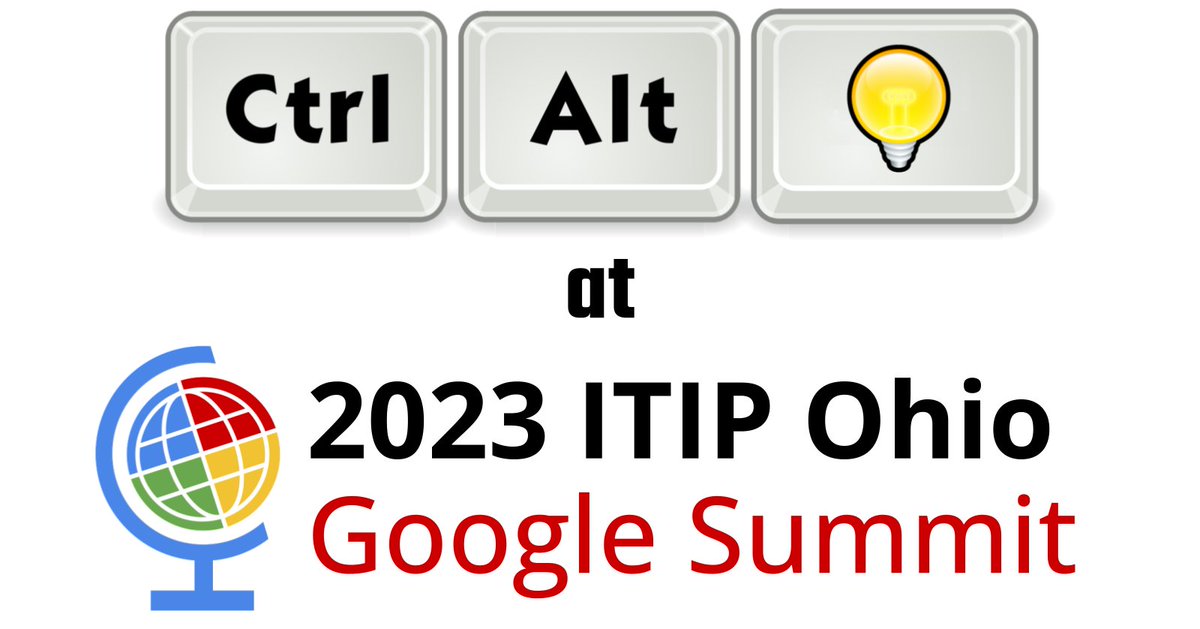 Ctrl Alt

at

2023 ITIP Ohio
Google Summit